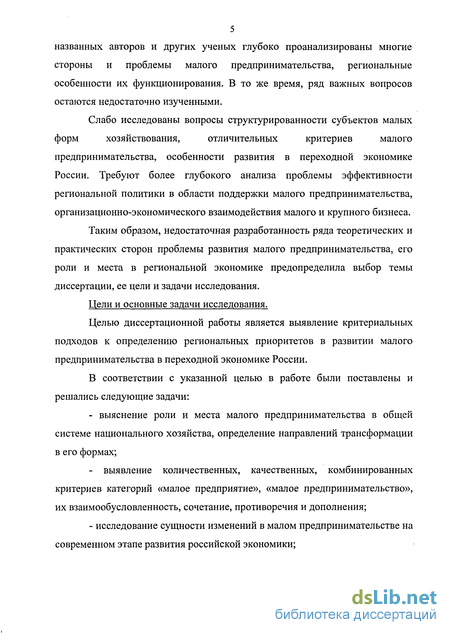 5

названных авторов и других ученых глубоко проанализированы многие стороны и проблемы малого предпринимательства, региональные особенности их функционирования. В то же время, ряд важных вопросов остаются недостаточно изученными.

Слабо исследованы вопросы структурированности субъектов малых форм хозяйствования, отличительных критериев малого предпринимательства, особенности развития в переходной экономике России. Требуют более глубокого анализа проблемы эффективности региональной политики в области поддержки малого предпринимательства, организационно-экономического взаимодействия малого и крупного бизнеса.

Таким образом, недостаточная разработанность ряда теоретических и практических сторон проблемы развития малого предпринимательства, его роли и места в региональной экономике предопределила выбор темы диссертации, ее цели и задачи исследования.

Цели и основные задачи исследования.

Целью диссертационной работы является выявление критериальных подходов к определению региональных приоритетов в развитии малого предпринимательства в переходной экономике России.

В соответствии с указанной целью в работе были поставлены и решались следующие задачи:

- выяснение роли и места малого предпринимательства в общей системе национального хозяйства, определение направлений трансформации в его формах;

- выявление количественных, качественных, комбинированных критериев категорий «малое предприятие», «малое предпринимательство», их взаимообусловленность, сочетание, противоречия и дополнения;

- исследование сущности изменений в малом предпринимательстве на современном этапе развития российской экономики;

dsLib.net
библиотека диссертаций